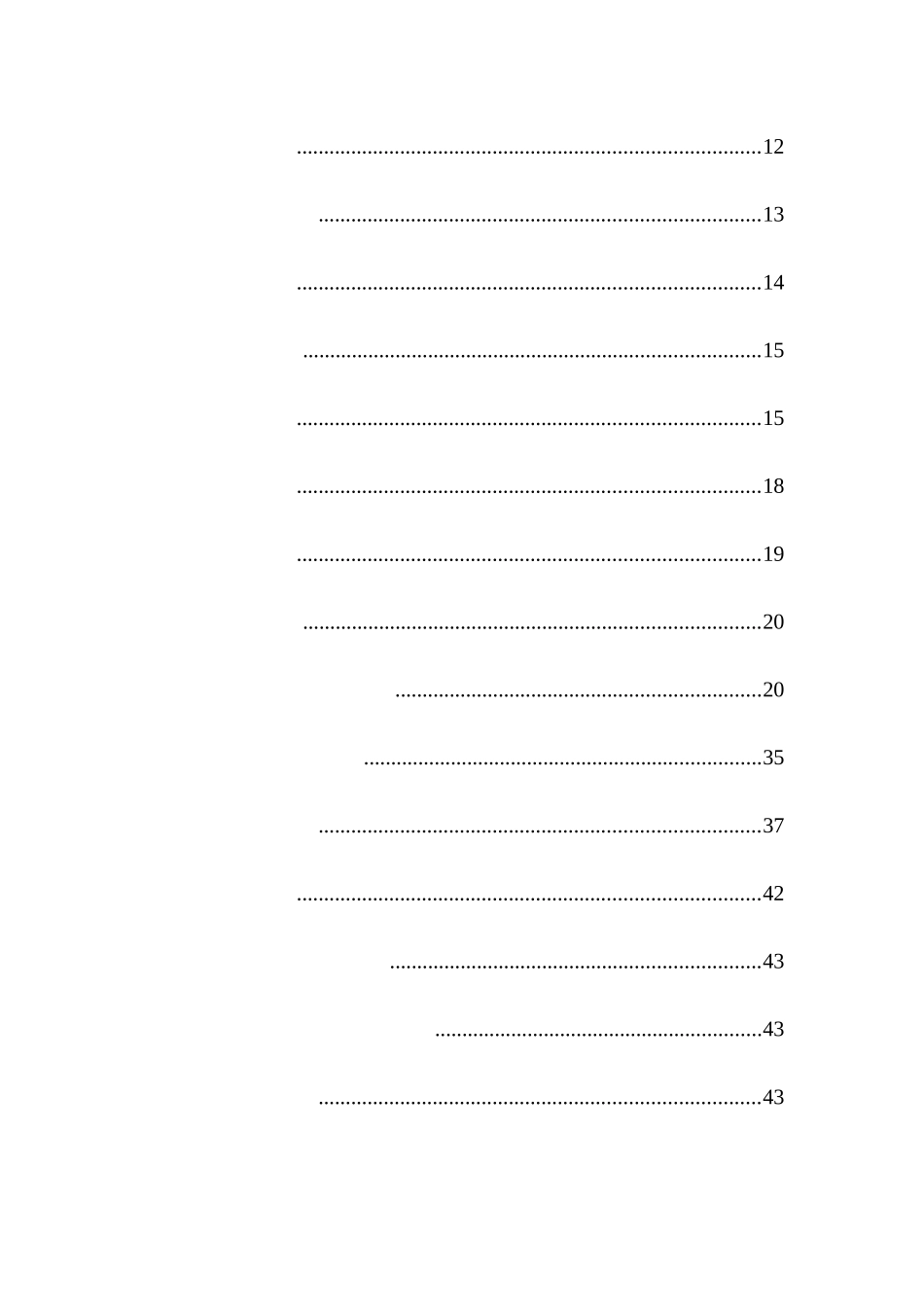 12

13

14

15

15

18

19

20

20

35

37

42

43

43

43